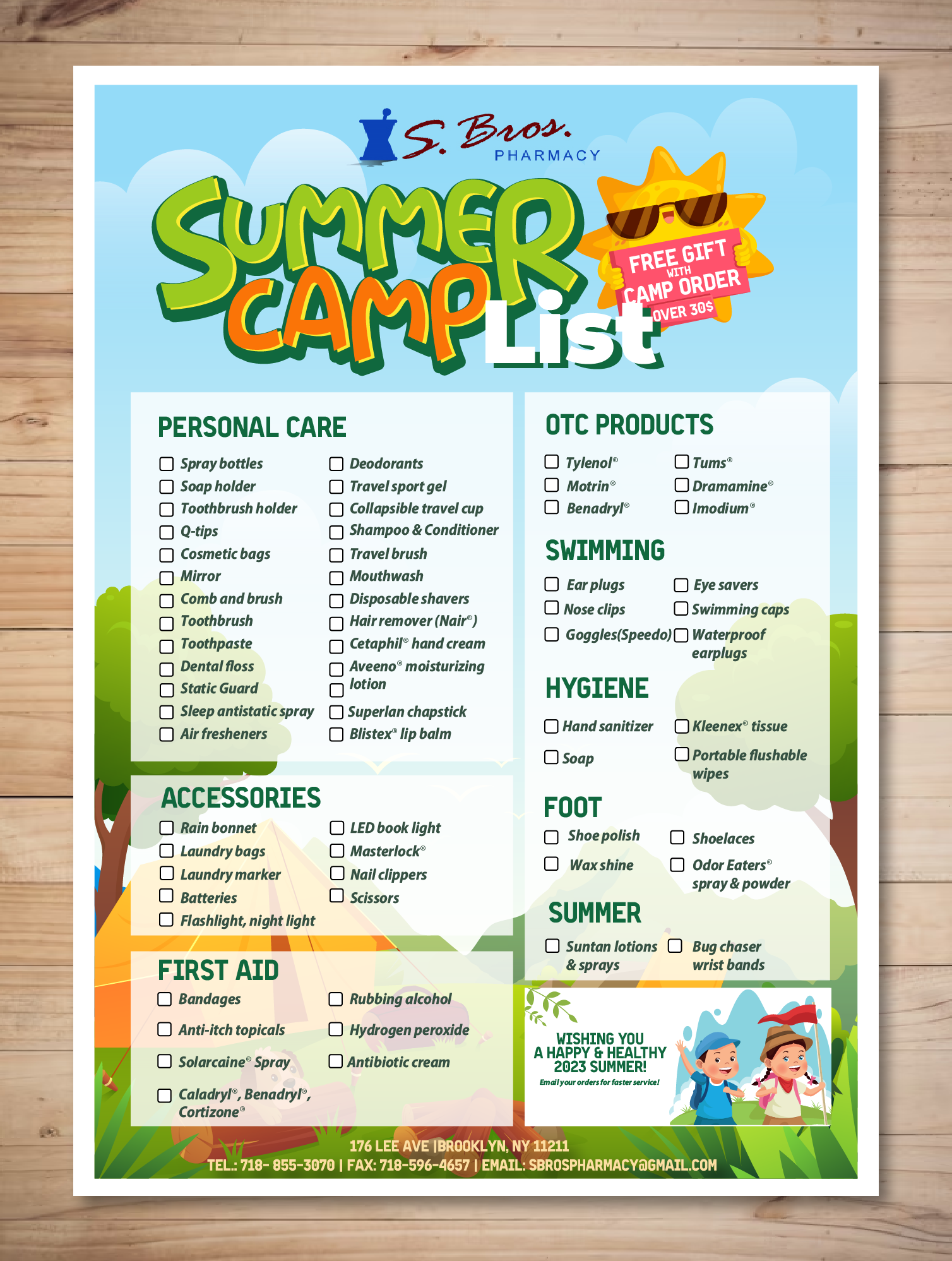 S. Bros.
PHARMACY

SUMMER CAMP List

FREE GIFT WITH CAMP ORDER OVER 30$

PERSONAL CARE

☐ Spray bottles
☐ Soap holder
☐ Toothbrush holder
☐ Q-tips
☐ Cosmetic bags
☐ Mirror
☐ Comb and brush
☐ Toothbrush
☐ Toothpaste
☐ Dental floss
☐ Static Guard
☐ Sleep antistatic spray
☐ Air fresheners

☐ Deodorants
☐ Travel sport gel
☐ Collapsible travel cup
☐ Shampoo & Conditioner
☐ Travel brush
☐ Mouthwash
☐ Disposable shavers
☐ Hair remover (Nair®)
☐ Cetaphil® hand cream
☐ Aveeno® moisturizing
☐ lotion
☐ Superlan chapstick
☐ Blistex® lip balm

ACCESSORIES

☐ Rain bonnet
☐ Laundry bags
☐ Laundry marker
☐ Batteries
☐ Flashlight, night light

☐ LED book light
☐ Masterlock®
☐ Nail clippers
☐ Scissors

FIRST AID

☐ Bandages
☐ Anti-itch topicals
☐ Solarcaine® Spray
☐ Caladryl®, Benadryl®, Cortizone®

☐ Rubbing alcohol
☐ Hydrogen peroxide
☐ Antibiotic cream

OTC PRODUCTS

☐ Tylenol®
☐ Motrin®
☐ Benadryl®

☐ Tums®
☐ Dramamine®
☐ Imodium®

SWIMMING

☐ Ear plugs
☐ Nose clips
☐ Goggles(Speedo)

☐ Eye savers
☐ Swimming caps
☐ Waterproof earplugs

HYGIENE

☐ Hand sanitizer
☐ Soap

☐ Kleenex® tissue
☐ Portable flushable wipes

FOOT

☐ Shoe polish
☐ Wax shine

☐ Shoelaces
☐ Odor Eaters® spray & powder

SUMMER

☐ Suntan lotions & sprays
☐ Bug chaser wrist bands

WISHING YOU A HAPPY & HEALTHY 2023 SUMMER!
Email your orders for faster service!

176 LEE AVE |BROOKLYN, NY 11211
TEL.: 718- 855-3070 | FAX: 718-596-4657 | EMAIL: SBROSPHARMACY@GMAIL.COM